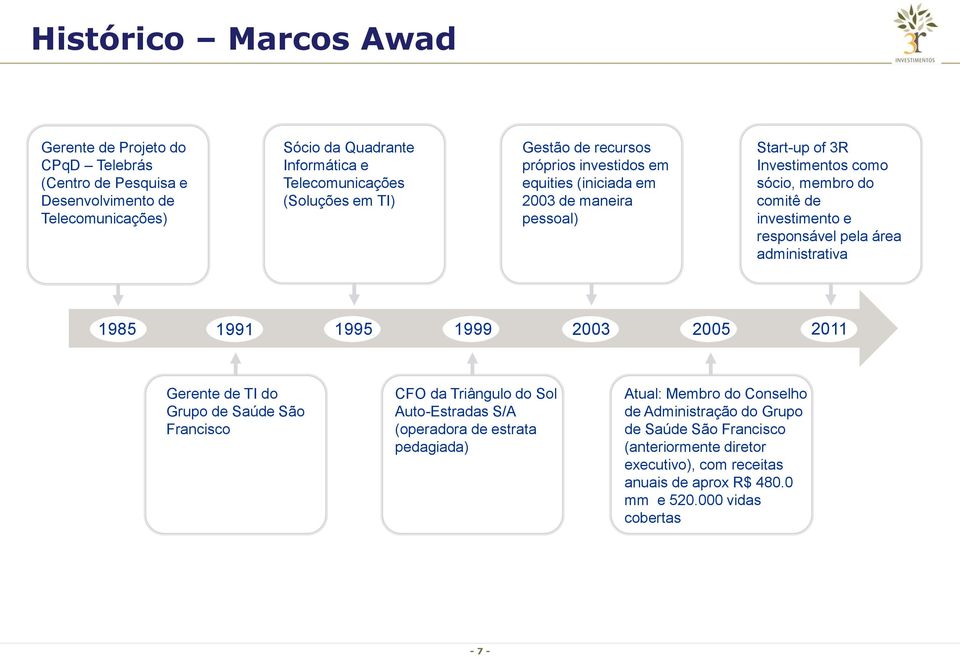 Histórico – Marcos Awad

3R INVESTIMENTOS

Gerente de Projeto do CPqD – Telebrás (Centro de Pesquisa e Desenvolvimento de Telecomunicações)

Sócio da Quadrante Informática e Telecomunicações (Soluções em TI)

Gestão de recursos próprios investidos em equities (iniciada em 2003 de maneira pessoal)

Start-up of 3R Investimentos como sócio, membro do comitê de investimento e responsável pela área administrativa

1985 1991 1995 1999 2003 2005 2011

Gerente de TI do Grupo de Saúde São Francisco

CFO da Triângulo do Sol Auto-Estradas S/A (operadora de estrata pedagiada)

Atual: Membro do Conselho de Administração do Grupo de Saúde São Francisco (anteriormente diretor executivo), com receitas anuais de aprox R$ 480.0 mm e 520.000 vidas cobertas

- 7 -